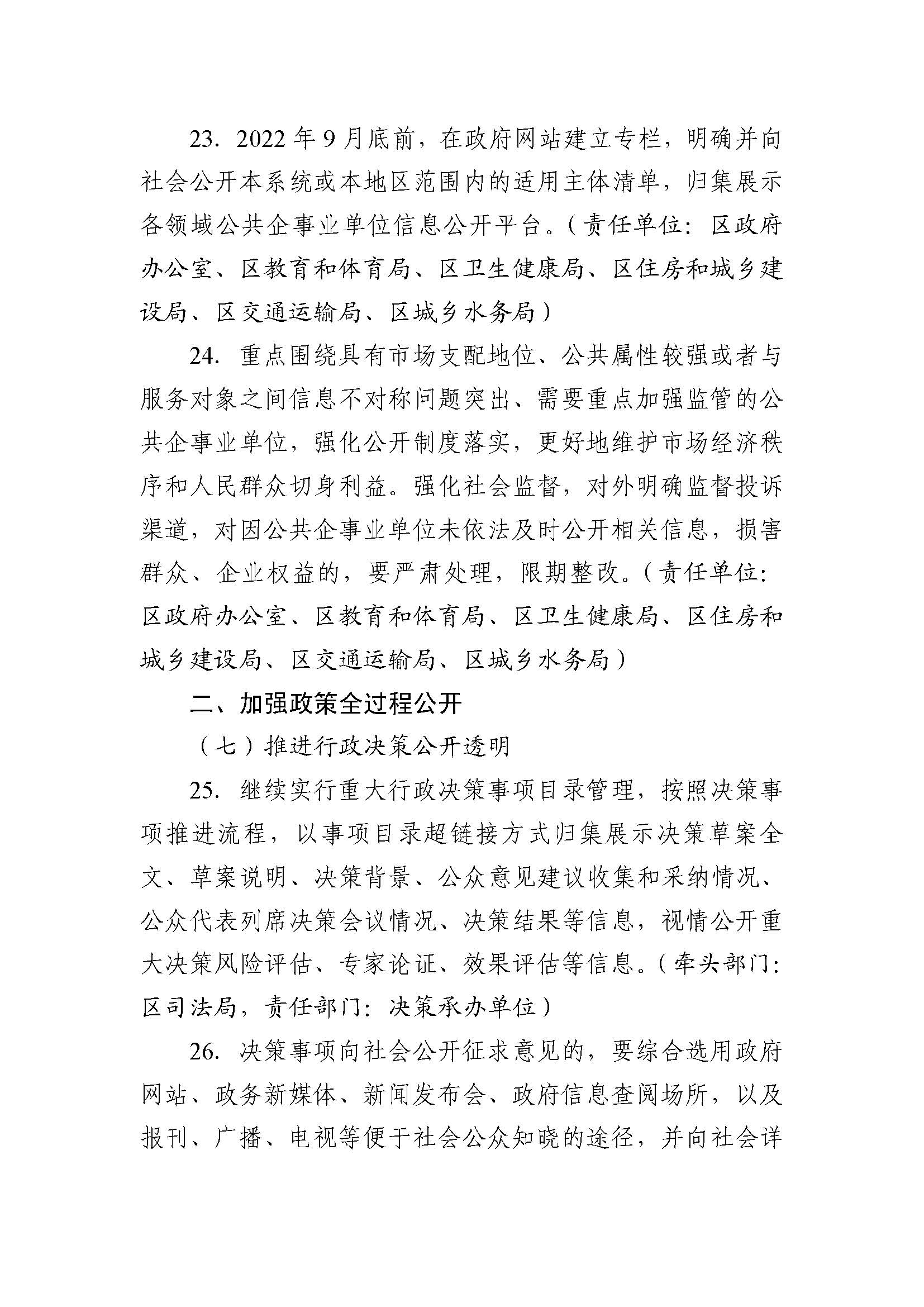 23. 2022年9月底前，在政府网站建立专栏，明确并向社会公开本系统或本地区范围内的适用主体清单，归集展示各领域公共企事业单位信息公开平台。（责任单位：区政府办公室、区教育和体育局、区卫生健康局、区住房和城乡建设局、区交通运输局、区城乡水务局）

24. 重点围绕具有市场支配地位、公共属性较强或者与服务对象之间信息不对称问题突出、需要重点加强监管的公共企事业单位，强化公开制度落实，更好地维护市场经济秩序和人民群众切身利益。强化社会监督，对外明确监督投诉渠道，对因公共企事业单位未依法及时公开相关信息，损害群众、企业权益的，要严肃处理，限期整改。（责任单位：区政府办公室、区教育和体育局、区卫生健康局、区住房和城乡建设局、区交通运输局、区城乡水务局）

二、加强政策全过程公开

（七）推进行政决策公开透明

25. 继续实行重大行政决策事项目录管理，按照决策事项推进流程，以事项目录超链接方式归集展示决策草案全文、草案说明、决策背景、公众意见建议收集和采纳情况、公众代表列席决策会议情况、决策结果等信息，视情公开重大决策风险评估、专家论证、效果评估等信息。（牵头部门：区司法局，责任部门：决策承办单位）

26. 决策事项向社会公开征求意见的，要综合选用政府网站、政务新媒体、新闻发布会、政府信息查阅场所，以及报刊、广播、电视等便于社会公众知晓的途径，并向社会详